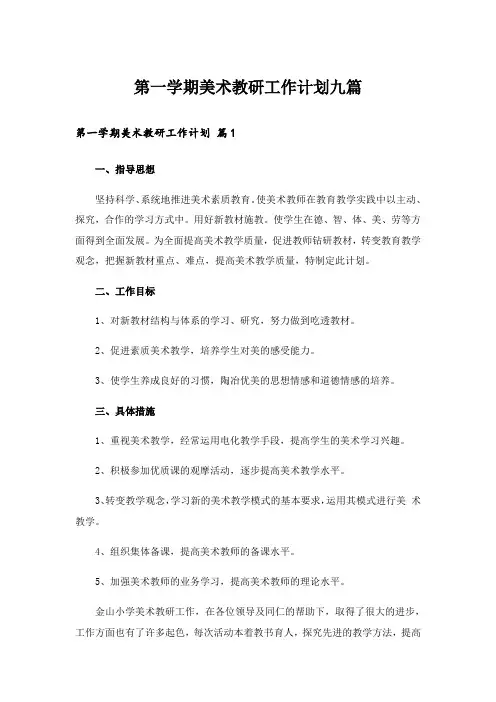 第一学期美术教研工作计划九篇

第一学期美术教研工作计划 篇1

一、指导思想

坚持科学、系统地推进美术素质教育，使美术教师在教育教学实践中以主动、探究，合作的学习方式中。用好新教材施教。使学生在德、智、体、美、劳等方面得到全面发展。为全面提高美术教学质量，促进教师钻研教材，转变教育教学观念，把握新教材重点、难点，提高美术教学质量，特制定此计划。

二、工作目标

1、对新教材结构与体系的学习、研究，努力做到吃透教材。

2、促进素质美术教学，培养学生对美的感受能力。

3、使学生养成良好的习惯，陶冶优美的思想情感和道德情感的培养。

三、具体措施

1、重视美术教学，经常运用电化教学手段，提高学生的美术学习兴趣。

2、积极参加优质课的观摩活动，逐步提高美术教学水平。

3、转变教学观念，学习新的美术教学模式的基本要求，运用其模式进行美 术教学。

4、组织集体备课，提高美术教师的备课水平。

5、加强美术教师的业务学习，提高美术教师的理论水平。

金山小学美术教研工作，在各位领导及同仁的帮助下，取得了很大的进步，工作方面也有了许多起色，每次活动本着教书育人，探究先进的教学方法，提高